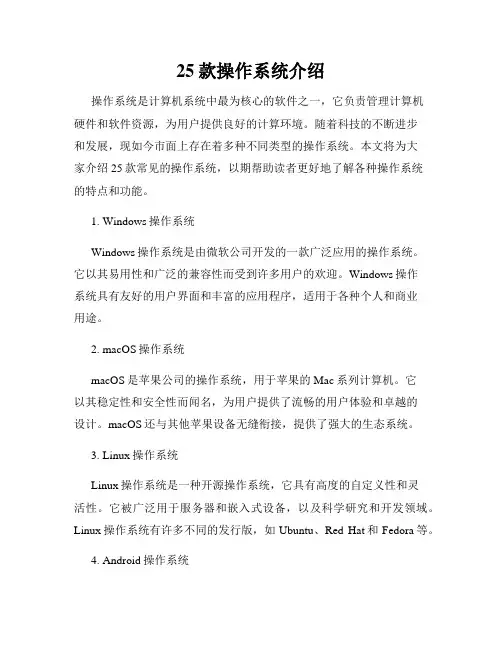 25 款操作系统介绍

操作系统是计算机系统中最为核心的软件之一，它负责管理计算机硬件和软件资源，为用户提供良好的计算环境。随着科技的不断进步和发展，现如今市面上存在着多种不同类型的操作系统。本文将为大家介绍 25 款常见的操作系统，以期帮助读者更好地了解各种操作系统的特点和功能。

1. Windows 操作系统

Windows 操作系统是由微软公司开发的一款广泛应用的操作系统。它以其易用性和广泛的兼容性而受到许多用户的欢迎。Windows 操作系统具有友好的用户界面和丰富的应用程序，适用于各种个人和商业用途。

2. macOS 操作系统

macOS 是苹果公司的操作系统，用于苹果的 Mac 系列计算机。它以其稳定性和安全性而闻名，为用户提供了流畅的用户体验和卓越的设计。macOS 还与其他苹果设备无缝衔接，提供了强大的生态系统。

3. Linux 操作系统

Linux 操作系统是一种开源操作系统，它具有高度的自定义性和灵活性。它被广泛用于服务器和嵌入式设备，以及科学研究和开发领域。Linux 操作系统有许多不同的发行版，如 Ubuntu、Red Hat 和 Fedora 等。

4. Android 操作系统